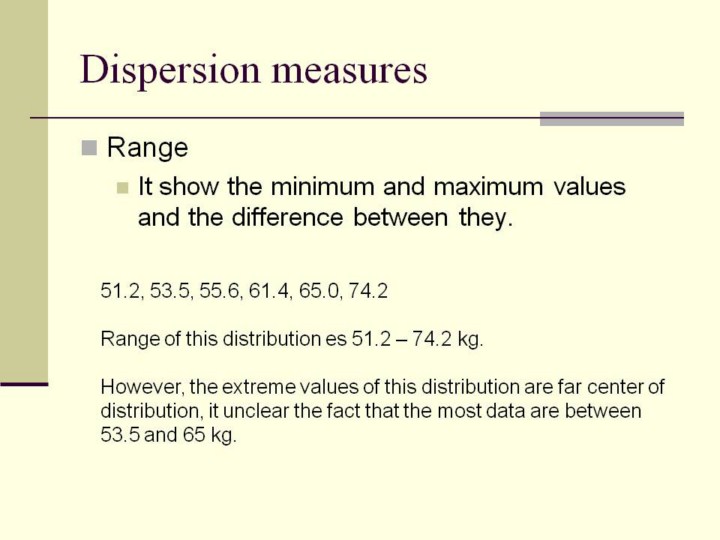 Dispersion measures

Range

It show the minimum and maximum values and the difference between they.

51.2, 53.5, 55.6, 61.4, 65.0, 74.2

Range of this distribution es 51.2 – 74.2 kg.

However, the extreme values of this distribution are far center of distribution, it unclear the fact that the most data are between 53.5 and 65 kg.